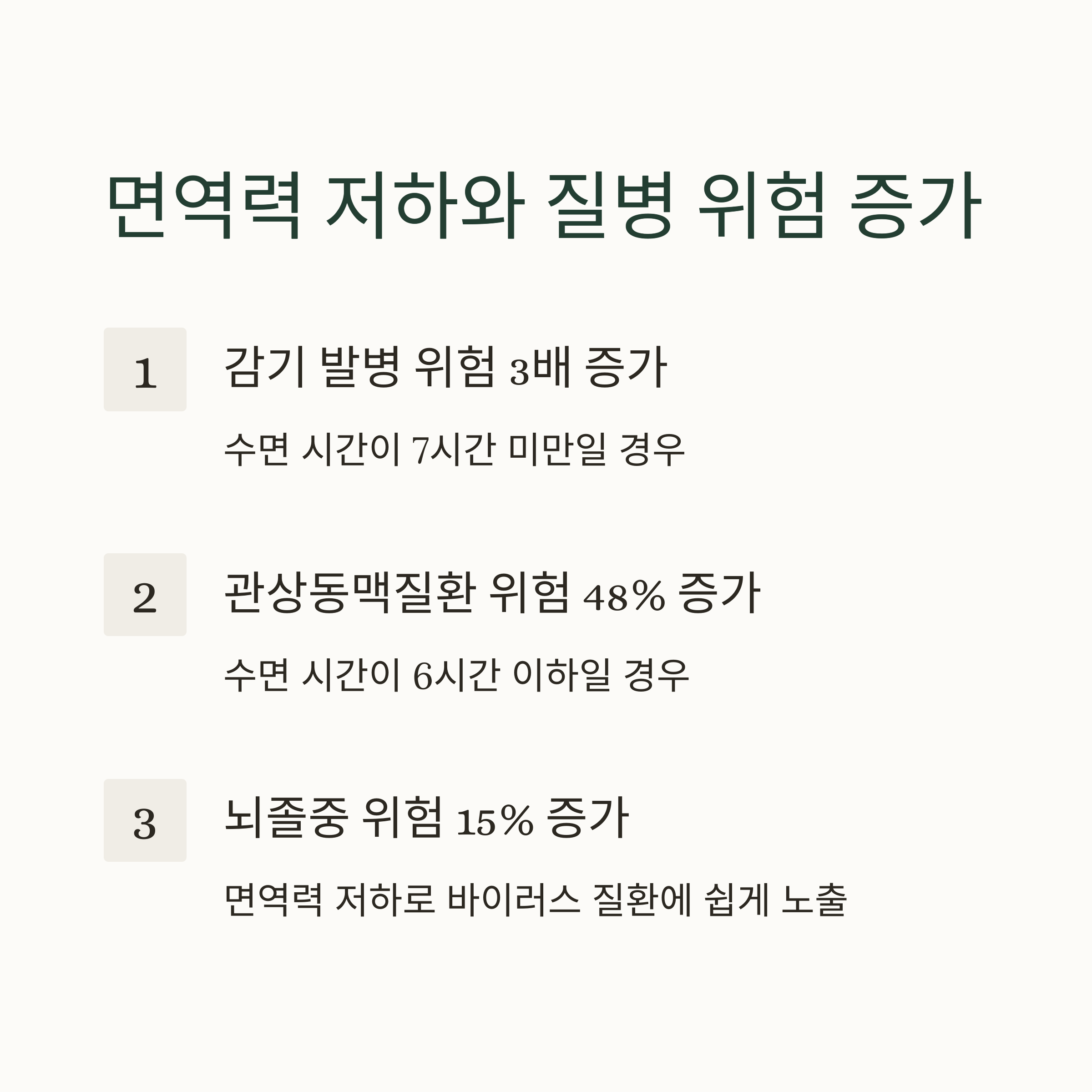 면역력 저하와 질병 위험 증가

1

감기 발병 위험 3배 증가

수면 시간이 7시간 미만일 경우

2

관상동맥질환 위험 48% 증가

수면 시간이 6시간 이하일 경우

3

뇌졸중 위험 15% 증가

면역력 저하로 바이러스 질환에 쉽게 노출